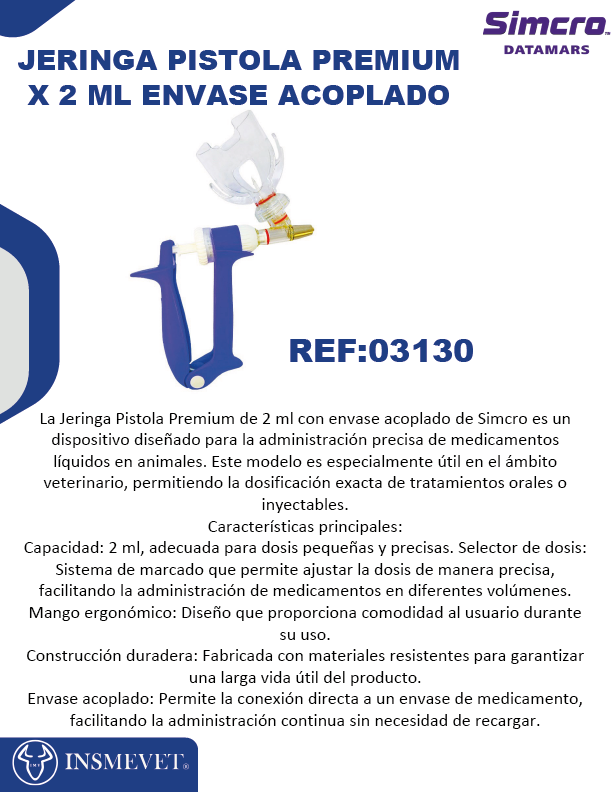 Simcro
DATAMARS

JERINGA PISTOLA PREMIUM X 2 ML ENVASE ACOPLADO

REF:03130

La Jeringa Pistola Premium de 2 ml con envase acoplado de Simcro es un dispositivo diseñado para la administración precisa de medicamentos líquidos en animales. Este modelo es especialmente útil en el ámbito veterinario, permitiendo la dosificación exacta de tratamientos orales o inyectables.
Características principales:
Capacidad: 2 ml, adecuada para dosis pequeñas y precisas. Selector de dosis: Sistema de marcado que permite ajustar la dosis de manera precisa, facilitando la administración de medicamentos en diferentes volúmenes.
Mango ergonómico: Diseño que proporciona comodidad al usuario durante su uso.
Construcción duradera: Fabricada con materiales resistentes para garantizar una larga vida útil del producto.
Envase acoplado: Permite la conexión directa a un envase de medicamento, facilitando la administración continua sin necesidad de recargar.

INSMEVET®